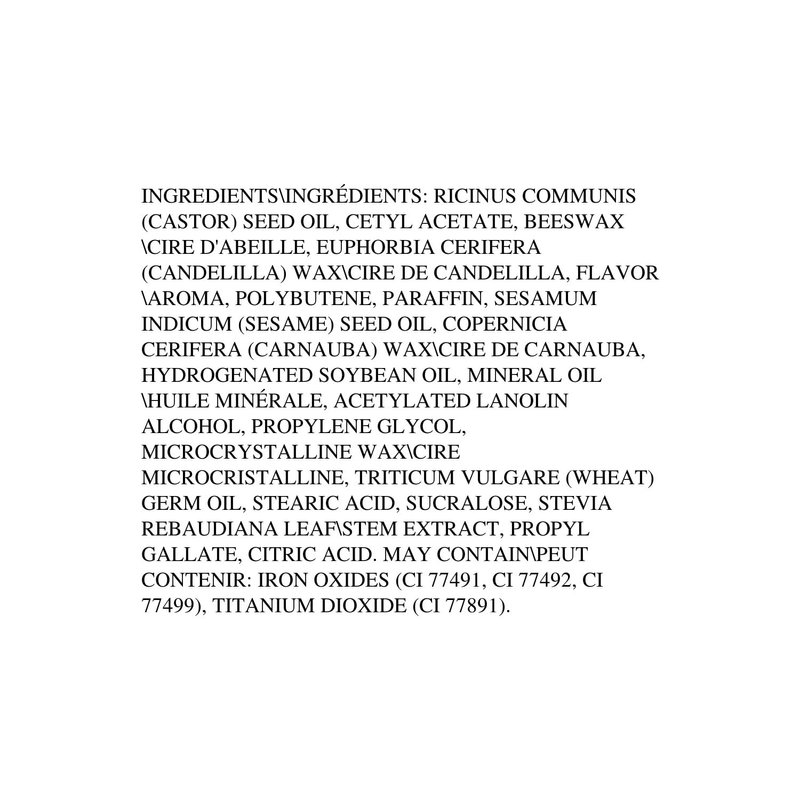 INGREDIENTS\INGRÉDIENTS: RICINUS COMMUNIS (CASTOR) SEED OIL, CETYL ACETATE, BEESWAX \CIRE D'ABEILLE, EUPHORBIA CERIFERA (CANDELILLA) WAX\CIRE DE CANDELILLA, FLAVOR \AROMA, POLYBUTENE, PARAFFIN, SESAMUM INDICUM (SESAME) SEED OIL, COPERNICIA CERIFERA (CARNAUBA) WAX\CIRE DE CARNAUBA, HYDROGENATED SOYBEAN OIL, MINERAL OIL \HUILE MINÉRALE, ACETYLATED LANOLIN ALCOHOL, PROPYLENE GLYCOL, MICROCRYSTALLINE WAX\CIRE MICROCRISTALLINE, TRITICUM VULGARE (WHEAT) GERM OIL, STEARIC ACID, SUCRALOSE, STEVIA REBAUDIANA LEAF\STEM EXTRACT, PROPYL GALLATE, CITRIC ACID. MAY CONTAIN\PEUT CONTENIR: IRON OXIDES (CI 77491, CI 77492, CI 77499), TITANIUM DIOXIDE (CI 77891).